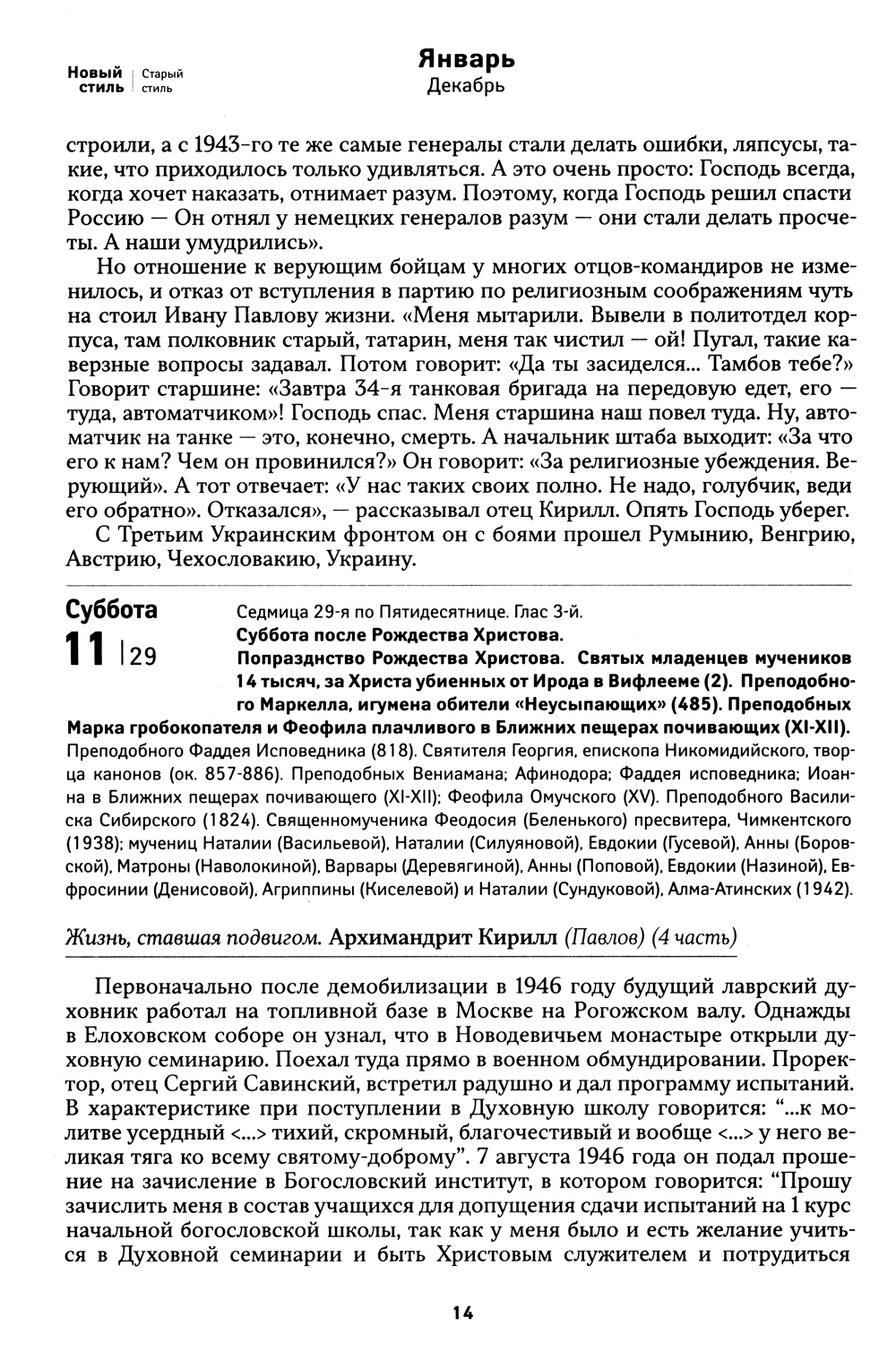 Новый стиль | Старый стиль

Январь
Декабрь

строили, а с 1943-го те же самые генералы стали делать ошибки, ляпсусы, такие, что приходилось только удивляться. А это очень просто: Господь всегда, когда хочет наказать, отнимает разум. Поэтому, когда Господь решил спасти Россию — Он отнял у немецких генералов разум — они стали делать просчеты. А наши умудрились».

Но отношение к верующим бойцам у многих отцов-командиров не изменилось, и отказ от вступления в партию по религиозным соображениям чуть на стоил Ивану Павлову жизни. «Меня мытарили. Вывели в политотдел корпуса, там полковник старый, татарин, меня так чистил — ой! Пугал, такие каверзные вопросы задавал. Потом говорит: «Да ты засиделся... Тамбов тебе?» Говорит старшине: «Завтра 34-я танковая бригада на передовую едет, его — туда, автоматчиком»! Господь спас. Меня старшина наш повел туда. Ну, автоматчик на танке — это, конечно, смерть. А начальник штаба выходит: «За что его к нам? Чем он провинился?» Он говорит: «За религиозные убеждения. Верующий». А тот отвечает: «У нас таких своих полно. Не надо, голубчик, веди его обратно». Отказался», — рассказывал отец Кирилл. Опять Господь уберег.

С Третьим Украинским фронтом он с боями прошел Румынию, Венгрию, Австрию, Чехословакию, Украину.

Суббота
11 | 29

Седмица 29-я по Пятидесятнице. Глас 3-й.
Суббота после Рождества Христова.
Попразднство Рождества Христова. Святых младенцев мучеников 14 тысяч, за Христа убиенных от Ирода в Вифлееме (2). Преподобного Маркелла, игумена обители «Неусыпающих» (485). Преподобных Марка гробокопателя и Феофила плачливого в Ближних пещерах почивающих (XI-XII). Преподобного Фаддея Исповедника (818). Святителя Георгия, епископа Никомидийского, творца канонов (ок. 857-886). Преподобных Вениамана; Афинодора; Фаддея исповедника; Иоанна в Ближних пещерах почивающего (XI-XII); Феофила Омучского (XV). Преподобного Василиска Сибирского (1824). Священномученика Феодосия (Беленького) пресвитера, Чимкентского (1938); мучениц Наталии (Васильевой), Наталии (Силуяновой), Евдокии (Гусевой), Анны (Боровской), Матроны (Наволокиной), Варвары (Деревягиной), Анны (Поповой), Евдокии (Назиной), Евфросинии (Денисовой), Агриппины (Киселевой) и Наталии (Сундуковой), Алма-Атинских (1942).

Жизнь, ставшая подвигом. Архимандрит Кирилл (Павлов) (4 часть)

Первоначально после демобилизации в 1946 году будущий лаврский духовник работал на топливной базе в Москве на Рогожском валу. Однажды в Елоховском соборе он узнал, что в Новодевичьем монастыре открыли духовную семинарию. Поехал туда прямо в военном обмундировании. Проректор, отец Сергий Савинский, встретил радушно и дал программу испытаний. В характеристике при поступлении в Духовную школу говорится: “...к молитве усердный <...> тихий, скромный, благочестивый и вообще <...> у него великая тяга ко всему святому-доброму”. 7 августа 1946 года он подал прошение на зачисление в Богословский институт, в котором говорится: “Прошу зачислить меня в состав учащихся для допущения сдачи испытаний на 1 курс начальной богословской школы, так как у меня было и есть желание учиться в Духовной семинарии и быть Христовым служителем и потрудиться

14